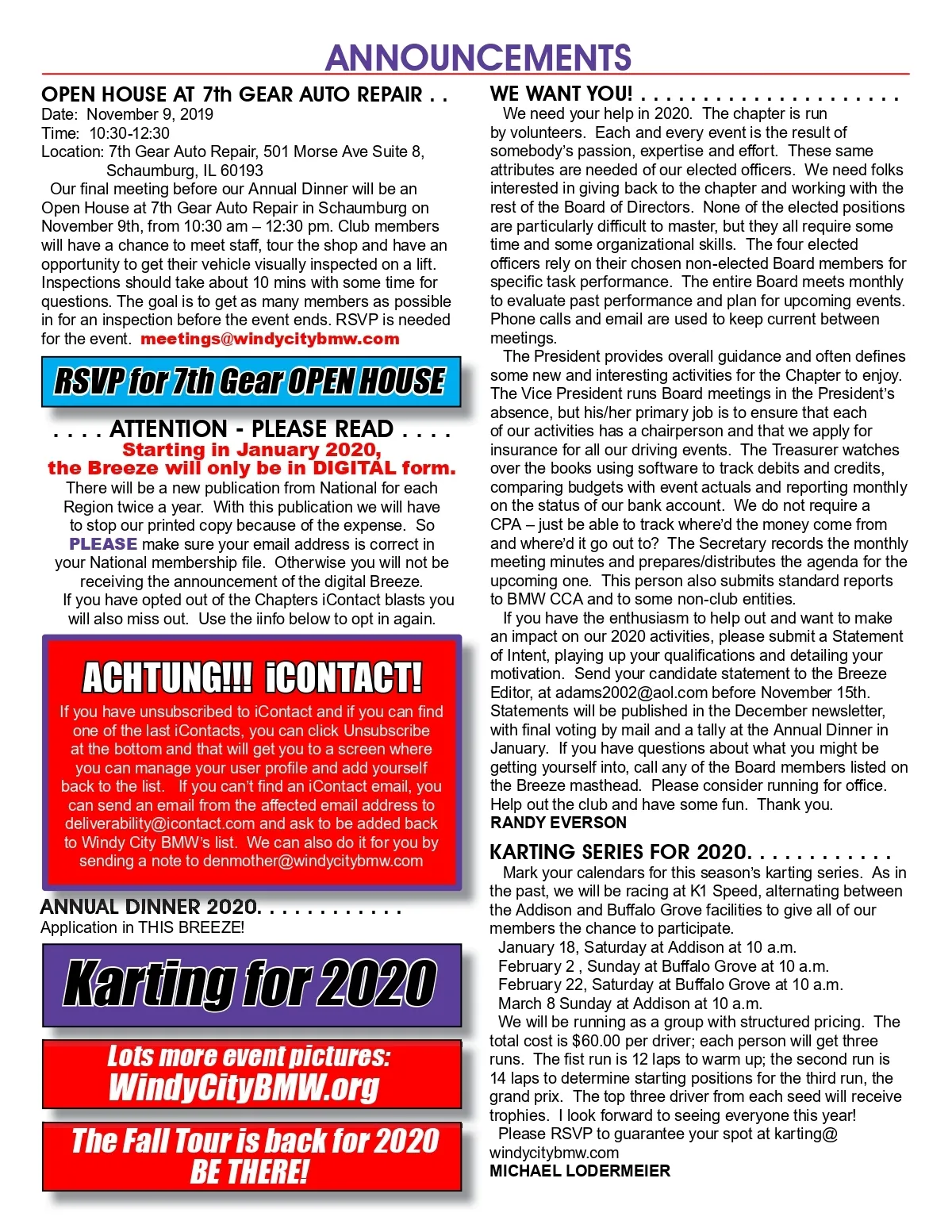 ANNOUNCEMENTS

OPEN HOUSE AT 7th GEAR AUTO REPAIR . .
Date: November 9, 2019
Time: 10:30-12:30
Location: 7th Gear Auto Repair, 501 Morse Ave Suite 8, Schaumburg, IL 60193

Our final meeting before our Annual Dinner will be an Open House at 7th Gear Auto Repair in Schaumburg on November 9th, from 10:30 am – 12:30 pm. Club members will have a chance to meet staff, tour the shop and have an opportunity to get their vehicle visually inspected on a lift. Inspections should take about 10 mins with some time for questions. The goal is to get as many members as possible in for an inspection before the event ends. RSVP is needed for the event. meetings@windycitybmw.com

RSVP for 7th Gear OPEN HOUSE

. . . . ATTENTION - PLEASE READ . . . .
Starting in January 2020, the Breeze will only be in DIGITAL form.
There will be a new publication from National for each Region twice a year. With this publication we will have to stop our printed copy because of the expense. So PLEASE make sure your email address is correct in your National membership file. Otherwise you will not be receiving the announcement of the digital Breeze.
If you have opted out of the Chapters iContact blasts you will also miss out. Use the iinfo below to opt in again.

ACHTUNG!!! iCONTACT!
If you have unsubscribed to iContact and if you can find one of the last iContacts, you can click Unsubscribe at the bottom and that will get you to a screen where you can manage your user profile and add yourself back to the list. If you can't find an iContact email, you can send an email from the affected email address to deliverability@icontact.com and ask to be added back to Windy City BMW's list. We can also do it for you by sending a note to denmother@windycitybmw.com

ANNUAL DINNER 2020. . . . . . . . . . . .
Application in THIS BREEZE!

Karting for 2020

Lots more event pictures: WindyCityBMW.org

The Fall Tour is back for 2020 BE THERE!

WE WANT YOU! . . . . . . . . . . . . . . . . . . . .
We need your help in 2020. The chapter is run by volunteers. Each and every event is the result of somebody's passion, expertise and effort. These same attributes are needed of our elected officers. We need folks interested in giving back to the chapter and working with the rest of the Board of Directors. None of the elected positions are particularly difficult to master, but they all require some time and some organizational skills. The four elected officers rely on their chosen non-elected Board members for specific task performance. The entire Board meets monthly to evaluate past performance and plan for upcoming events. Phone calls and email are used to keep current between meetings.
The President provides overall guidance and often defines some new and interesting activities for the Chapter to enjoy. The Vice President runs Board meetings in the President's absence, but his/her primary job is to ensure that each of our activities has a chairperson and that we apply for insurance for all our driving events. The Treasurer watches over the books using software to track debits and credits, comparing budgets with event actuals and reporting monthly on the status of our bank account. We do not require a CPA – just be able to track where'd the money come from and where'd it go out to? The Secretary records the monthly meeting minutes and prepares/distributes the agenda for the upcoming one. This person also submits standard reports to BMW CCA and to some non-club entities.
If you have the enthusiasm to help out and want to make an impact on our 2020 activities, please submit a Statement of Intent, playing up your qualifications and detailing your motivation. Send your candidate statement to the Breeze Editor, at adams2002@aol.com before November 15th. Statements will be published in the December newsletter, with final voting by mail and a tally at the Annual Dinner in January. If you have questions about what you might be getting yourself into, call any of the Board members listed on the Breeze masthead. Please consider running for office. Help out the club and have some fun. Thank you.
RANDY EVERSON

KARTING SERIES FOR 2020. . . . . . . . . . . .
Mark your calendars for this season's karting series. As in the past, we will be racing at K1 Speed, alternating between the Addison and Buffalo Grove facilities to give all of our members the chance to participate.
January 18, Saturday at Addison at 10 a.m.
February 2 , Sunday at Buffalo Grove at 10 a.m.
February 22, Saturday at Buffalo Grove at 10 a.m.
March 8 Sunday at Addison at 10 a.m.
We will be running as a group with structured pricing. The total cost is $60.00 per driver; each person will get three runs. The fist run is 12 laps to warm up; the second run is 14 laps to determine starting positions for the third run, the grand prix. The top three driver from each seed will receive trophies. I look forward to seeing everyone this year!
Please RSVP to guarantee your spot at karting@ windycitybmw.com
MICHAEL LODERMEIER